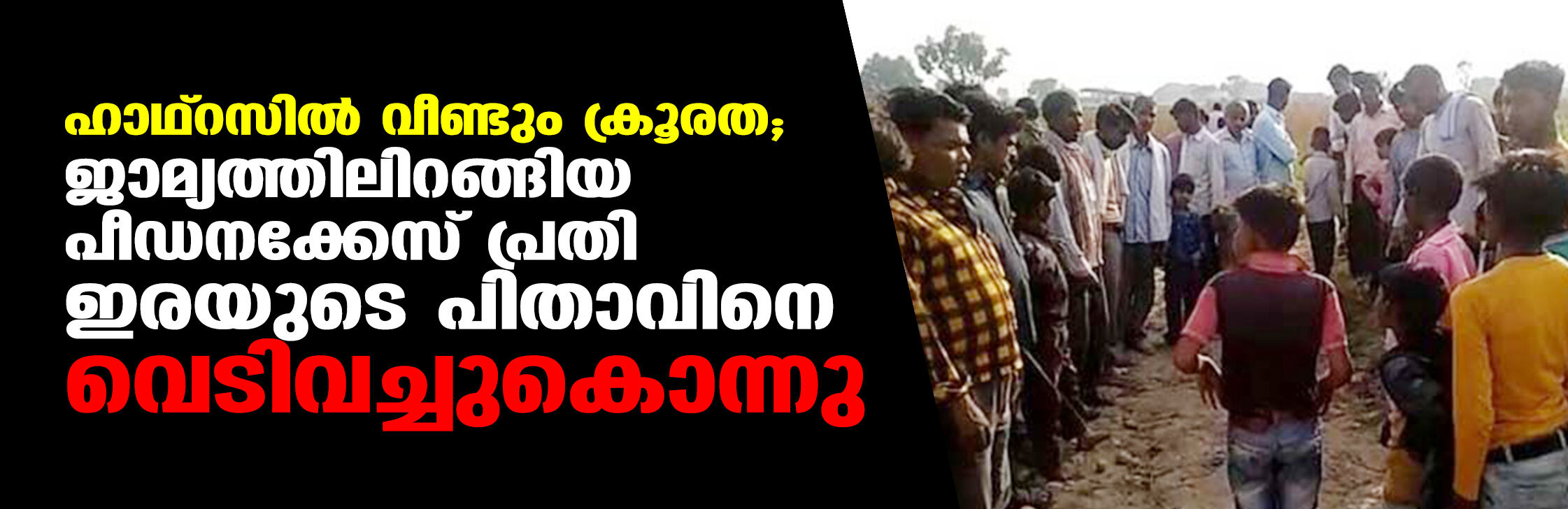 ഹാഥ്റസിൽ വീണ്ടും ക്രൂരത;
ജാമ്യത്തിലിറങ്ങിയ
പീഡനക്കേസ് പ്രതി
ഇരയുടെ പിതാവിനെ
വെടിവച്ചുകൊന്നു